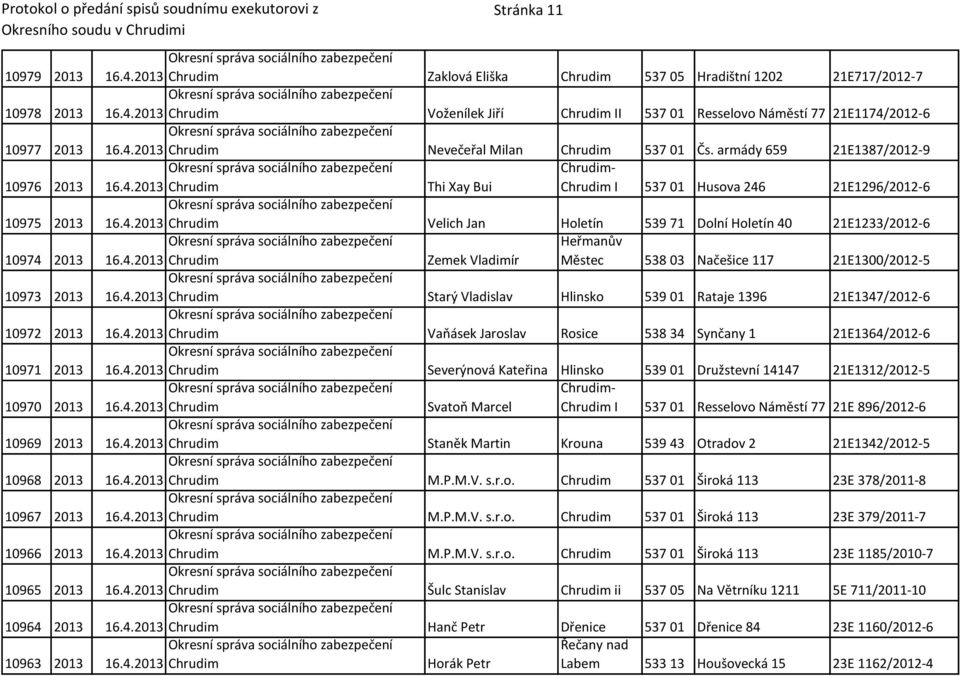 Protokol o předání spisů soudnímu exekutorovi z Okresního soudu v Chrudimi

Stránka 11

| | | | | | | | | |
|---|---|---|---|---|---|---|---|---|
| 10979 | 2013 | 16.4.2013 | Okresní správa sociálního zabezpečení Chrudim | Zaklová Eliška | Chrudim | 537 05 | Hradištní 1202 | 21E717/2012-7 |
| 10978 | 2013 | 16.4.2013 | Okresní správa sociálního zabezpečení Chrudim | Voženílek Jiří | Chrudim II | 537 01 | Resselovo Náměstí 77 | 21E1174/2012-6 |
| 10977 | 2013 | 16.4.2013 | Okresní správa sociálního zabezpečení Chrudim | Nevečeřal Milan | Chrudim | 537 01 | Čs. armády 659 | 21E1387/2012-9 |
| 10976 | 2013 | 16.4.2013 | Okresní správa sociálního zabezpečení Chrudim | Thi Xay Bui | Chrudim-Chrudim I | 537 01 | Husova 246 | 21E1296/2012-6 |
| 10975 | 2013 | 16.4.2013 | Okresní správa sociálního zabezpečení Chrudim | Velich Jan | Holetín | 539 71 | Dolní Holetín 40 | 21E1233/2012-6 |
| 10974 | 2013 | 16.4.2013 | Okresní správa sociálního zabezpečení Chrudim | Zemek Vladimír | Heřmanův Městec | 538 03 | Načešice 117 | 21E1300/2012-5 |
| 10973 | 2013 | 16.4.2013 | Okresní správa sociálního zabezpečení Chrudim | Starý Vladislav | Hlinsko | 539 01 | Rataje 1396 | 21E1347/2012-6 |
| 10972 | 2013 | 16.4.2013 | Okresní správa sociálního zabezpečení Chrudim | Vaňásek Jaroslav | Rosice | 538 34 | Synčany 1 | 21E1364/2012-6 |
| 10971 | 2013 | 16.4.2013 | Okresní správa sociálního zabezpečení Chrudim | Severýnová Kateřina | Hlinsko | 539 01 | Družstevní 14147 | 21E1312/2012-5 |
| 10970 | 2013 | 16.4.2013 | Okresní správa sociálního zabezpečení Chrudim | Svatoň Marcel | Chrudim-Chrudim I | 537 01 | Resselovo Náměstí 77 | 21E 896/2012-6 |
| 10969 | 2013 | 16.4.2013 | Okresní správa sociálního zabezpečení Chrudim | Staněk Martin | Krouna | 539 43 | Otradov 2 | 21E1342/2012-5 |
| 10968 | 2013 | 16.4.2013 | Okresní správa sociálního zabezpečení Chrudim | M.P.M.V. s.r.o. | Chrudim | 537 01 | Široká 113 | 23E 378/2011-8 |
| 10967 | 2013 | 16.4.2013 | Okresní správa sociálního zabezpečení Chrudim | M.P.M.V. s.r.o. | Chrudim | 537 01 | Široká 113 | 23E 379/2011-7 |
| 10966 | 2013 | 16.4.2013 | Okresní správa sociálního zabezpečení Chrudim | M.P.M.V. s.r.o. | Chrudim | 537 01 | Široká 113 | 23E 1185/2010-7 |
| 10965 | 2013 | 16.4.2013 | Okresní správa sociálního zabezpečení Chrudim | Šulc Stanislav | Chrudim ii | 537 05 | Na Větrníku 1211 | 5E 711/2011-10 |
| 10964 | 2013 | 16.4.2013 | Okresní správa sociálního zabezpečení Chrudim | Hanč Petr | Dřenice | 537 01 | Dřenice 84 | 23E 1160/2012-6 |
| 10963 | 2013 | 16.4.2013 | Okresní správa sociálního zabezpečení Chrudim | Horák Petr | Řečany nad Labem | 533 13 | Houšovecká 15 | 23E 1162/2012-4 |